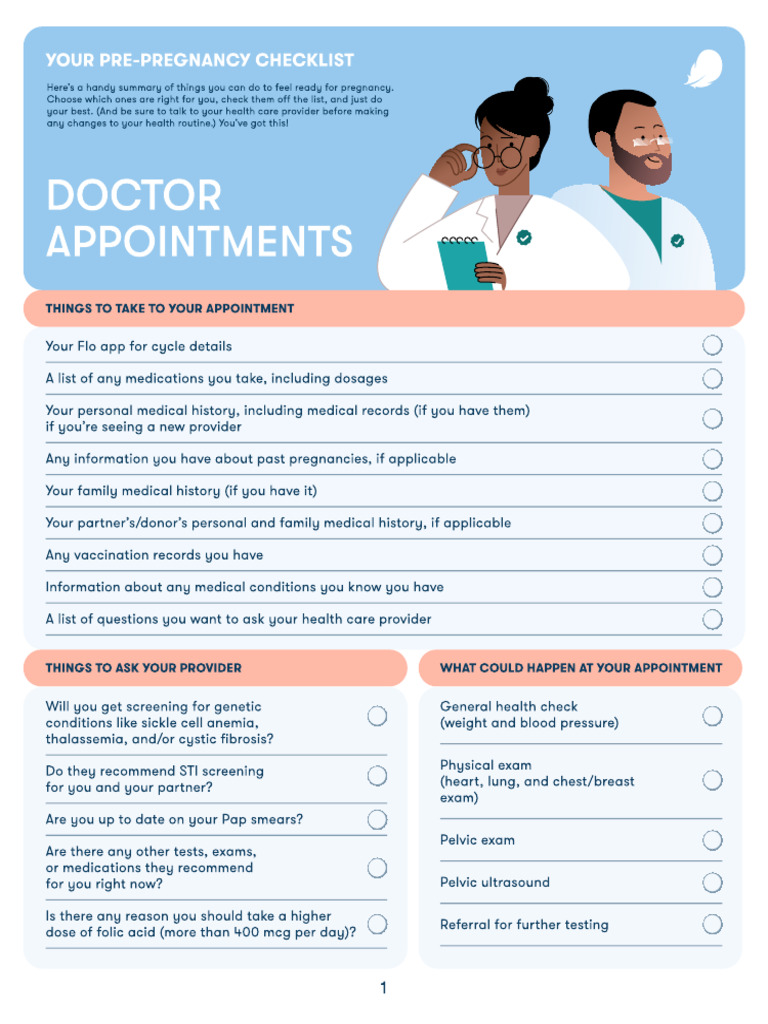 YOUR PRE-PREGNANCY CHECKLIST

Here's a handy summary of things you can do to feel ready for pregnancy. Choose which ones are right for you, check them off the list, and just do your best. (And be sure to talk to your health care provider before making any changes to your health routine.) You've got this!

DOCTOR APPOINTMENTS

THINGS TO TAKE TO YOUR APPOINTMENT

Your Flo app for cycle details

A list of any medications you take, including dosages

Your personal medical history, including medical records (if you have them) if you're seeing a new provider

Any information you have about past pregnancies, if applicable

Your family medical history (if you have it)

Your partner's/donor's personal and family medical history, if applicable

Any vaccination records you have

Information about any medical conditions you know you have

A list of questions you want to ask your health care provider

THINGS TO ASK YOUR PROVIDER

Will you get screening for genetic conditions like sickle cell anemia, thalassemia, and/or cystic fibrosis?

Do they recommend STI screening for you and your partner?

Are you up to date on your Pap smears?

Are there any other tests, exams, or medications they recommend for you right now?

Is there any reason you should take a higher dose of folic acid (more than 400 mcg per day)?

WHAT COULD HAPPEN AT YOUR APPOINTMENT

General health check (weight and blood pressure)

Physical exam (heart, lung, and chest/breast exam)

Pelvic exam

Pelvic ultrasound

Referral for further testing

1